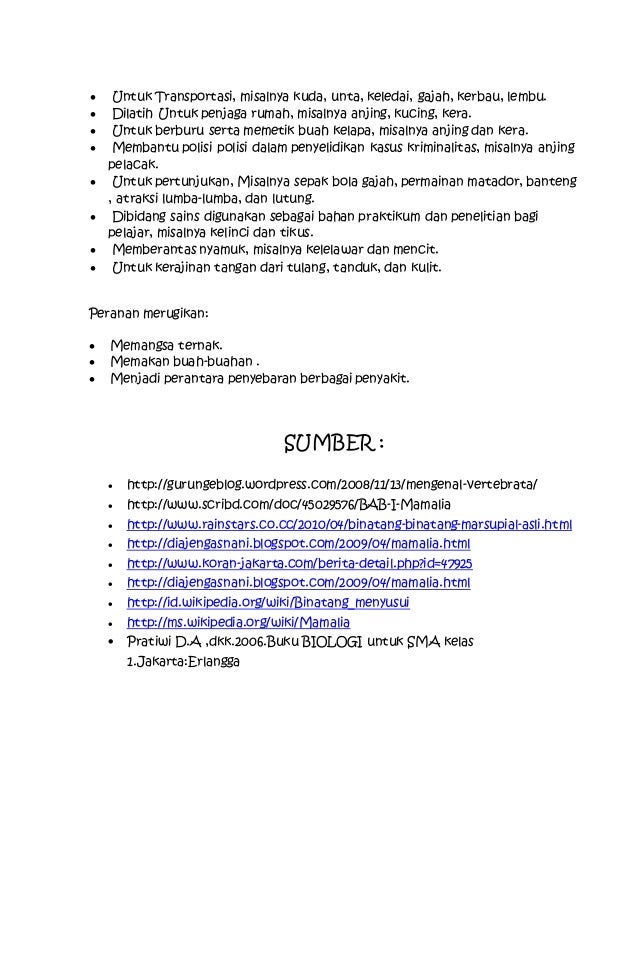 • Untuk Transportasi, misalnya kuda, unta, keledai, gajah, kerbau, lembu.
• Dilatih Untuk penjaga rumah, misalnya anjing, kucing, kera.
• Untuk berburu serta memetik buah kelapa, misalnya anjing dan kera.
• Membantu polisi polisi dalam penyelidikan kasus kriminalitas, misalnya anjing pelacak.
• Untuk pertunjukan, Misalnya sepak bola gajah, permainan matador, banteng , atraksi lumba-lumba, dan lutung.
• Dibidang sains digunakan sebagai bahan praktikum dan penelitian bagi pelajar, misalnya kelinci dan tikus.
• Memberantas nyamuk, misalnya kelelawar dan mencit.
• Untuk kerajinan tangan dari tulang, tanduk, dan kulit.

Peranan merugikan:

• Memangsa ternak.
• Memakan buah-buahan .
• Menjadi perantara penyebaran berbagai penyakit.

SUMBER :

• http://gurungeblog.wordpress.com/2008/11/13/mengenal-vertebrata/
• http://www.scribd.com/doc/45029576/BAB-I-Mamalia
• http://www.rainstars.co.cc/2010/04/binatang-binatang-marsupial-asli.html
• http://diajengasnani.blogspot.com/2009/04/mamalia.html
• http://www.koran-jakarta.com/berita-detail.php?id=47925
• http://diajengasnani.blogspot.com/2009/04/mamalia.html
• http://id.wikipedia.org/wiki/Binatang_menyusui
• http://ms.wikipedia.org/wiki/Mamalia
• Pratiwi D.A ,dkk.2006.Buku BIOLOGI untuk SMA kelas 1.Jakarta:Erlangga